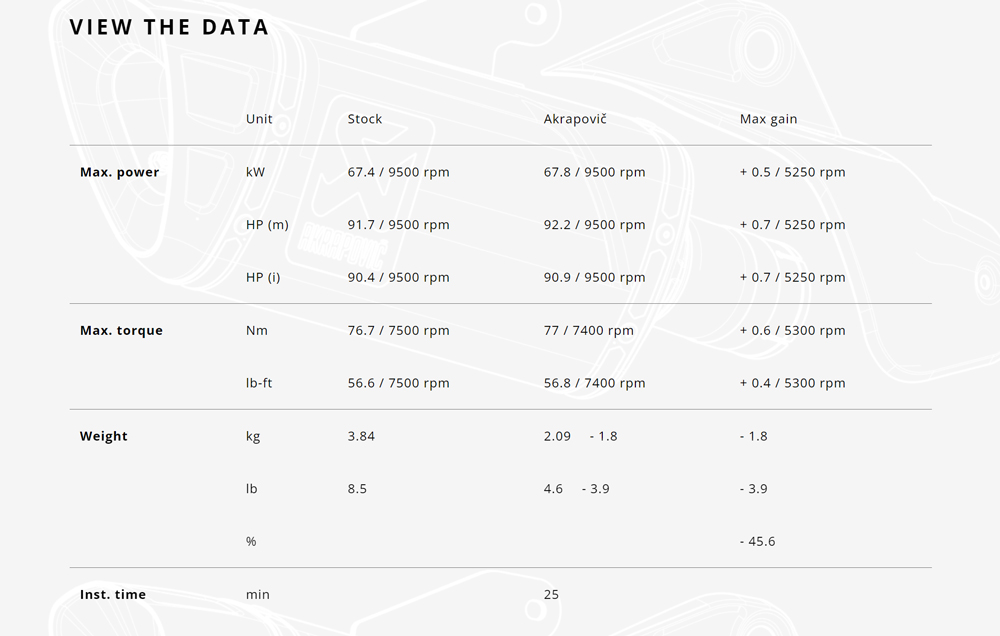 VIEW THE DATA

| | Unit | Stock | Akrapovič | Max gain |
|---|---|---|---|---|
| **Max. power** | kW | 67.4 / 9500 rpm | 67.8 / 9500 rpm | + 0.5 / 5250 rpm |
| | HP (m) | 91.7 / 9500 rpm | 92.2 / 9500 rpm | + 0.7 / 5250 rpm |
| | HP (i) | 90.4 / 9500 rpm | 90.9 / 9500 rpm | + 0.7 / 5250 rpm |
| **Max. torque** | Nm | 76.7 / 7500 rpm | 77 / 7400 rpm | + 0.6 / 5300 rpm |
| | lb-ft | 56.6 / 7500 rpm | 56.8 / 7400 rpm | + 0.4 / 5300 rpm |
| **Weight** | kg | 3.84 | 2.09 - 1.8 | - 1.8 |
| | lb | 8.5 | 4.6 - 3.9 | - 3.9 |
| | % | | | - 45.6 |
| **Inst. time** | min | | 25 | |